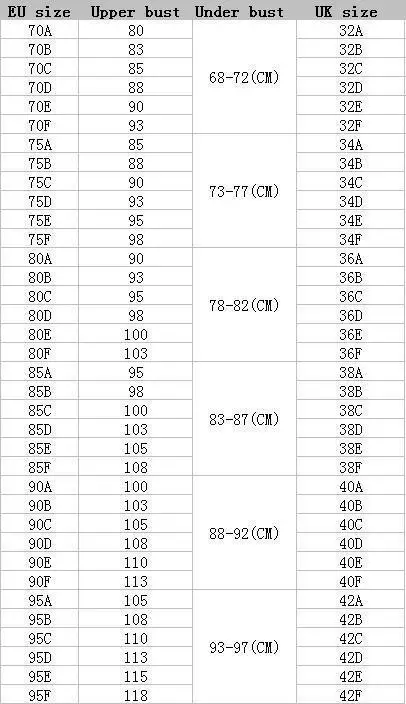 | EU size | Upper bust | Under bust | UK size |
|---|---|---|---|
| 70A | 80 | 68-72(CM) | 32A |
| 70B | 83 | | 32B |
| 70C | 85 | | 32C |
| 70D | 88 | | 32D |
| 70E | 90 | | 32E |
| 70F | 93 | | 32F |
| 75A | 85 | 73-77(CM) | 34A |
| 75B | 88 | | 34B |
| 75C | 90 | | 34C |
| 75D | 93 | | 34D |
| 75E | 95 | | 34E |
| 75F | 98 | | 34F |
| 80A | 90 | 78-82(CM) | 36A |
| 80B | 93 | | 36B |
| 80C | 95 | | 36C |
| 80D | 98 | | 36D |
| 80E | 100 | | 36E |
| 80F | 103 | | 36F |
| 85A | 95 | 83-87(CM) | 38A |
| 85B | 98 | | 38B |
| 85C | 100 | | 38C |
| 85D | 103 | | 38D |
| 85E | 105 | | 38E |
| 85F | 108 | | 38F |
| 90A | 100 | 88-92(CM) | 40A |
| 90B | 103 | | 40B |
| 90C | 105 | | 40C |
| 90D | 108 | | 40D |
| 90E | 110 | | 40E |
| 90F | 113 | | 40F |
| 95A | 105 | 93-97(CM) | 42A |
| 95B | 108 | | 42B |
| 95C | 110 | | 42C |
| 95D | 113 | | 42D |
| 95E | 115 | | 42E |
| 95F | 118 | | 42F |